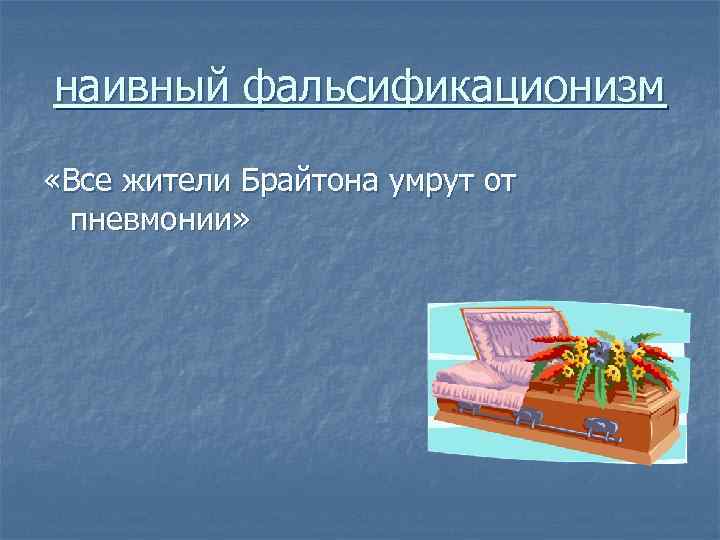 наивный фальсификационизм

«Все жители Брайтона умрут от пневмонии»